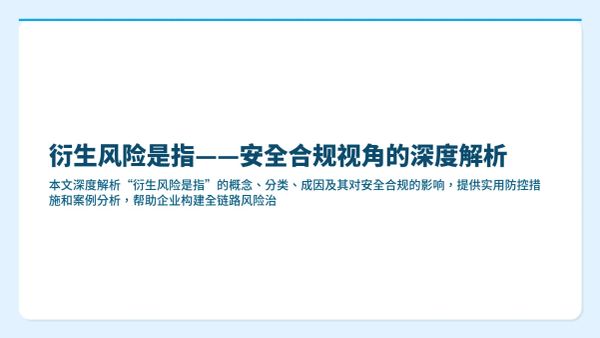 衍生风险是指——安全合规视角的深度解析

本文深度解析“衍生风险是指”的概念、分类、成因及其对安全合规的影响，提供实用防控措施和案例分析，帮助企业构建全链路风险治